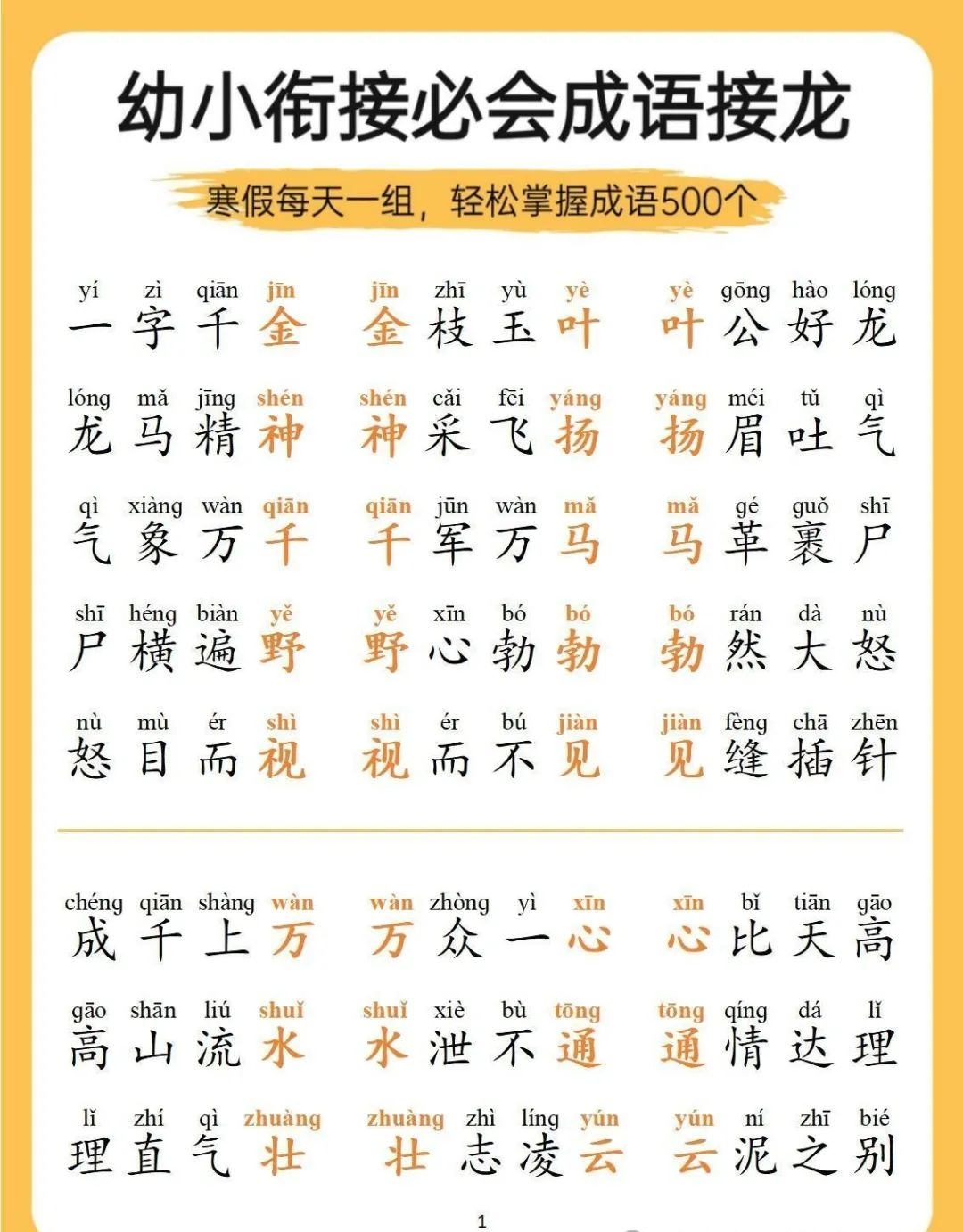 幼小衔接必会成语接龙

寒假每天一组，轻松掌握成语500个

yí zì qiān jīn 一字千金　jīn zhī yù yè 金枝玉叶　yè gōng hào lóng 叶公好龙

lóng mǎ jīng shén 龙马精神　shén cǎi fēi yáng 神采飞扬　yáng méi tǔ qì 扬眉吐气

qì xiàng wàn qiān 气象万千　qiān jūn wàn mǎ 千军万马　mǎ gé guǒ shī 马革裹尸

shī héng biàn yě 尸横遍野　yě xīn bó bó 野心勃勃　bó rán dà nù 勃然大怒

nù mù ér shì 怒目而视　shì ér bú jiàn 视而不见　jiàn fèng chā zhēn 见缝插针

chéng qiān shàng wàn 成千上万　wàn zhòng yì xīn 万众一心　xīn bǐ tiān gāo 心比天高

gāo shān liú shuǐ 高山流水　shuǐ xiè bù tōng 水泄不通　tōng qíng dá lǐ 通情达理

lǐ zhí qì zhuàng 理直气壮　zhuàng zhì líng yún 壮志凌云　yún ní zhī bié 云泥之别

1